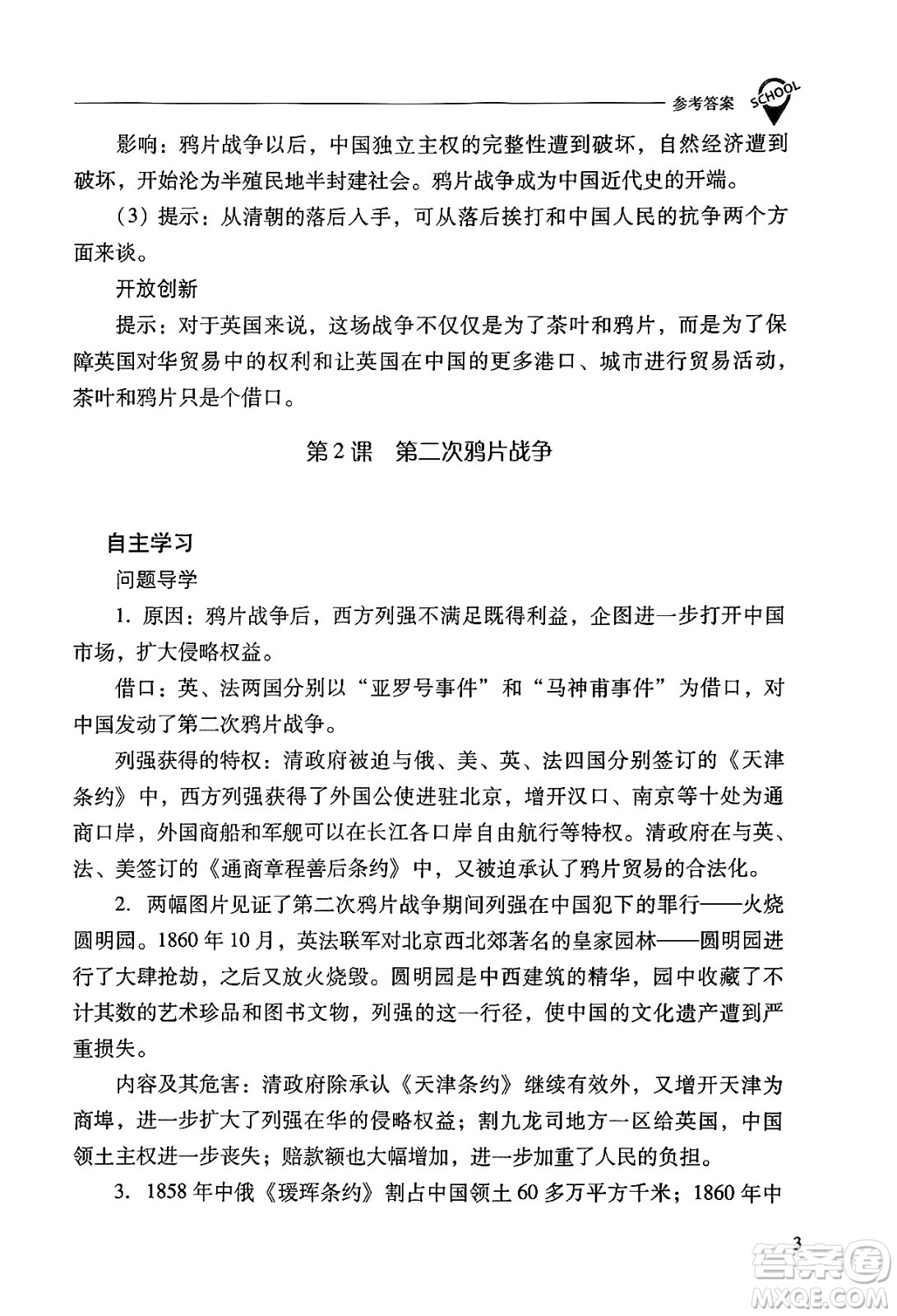 参考答案 SCHOOL

影响：鸦片战争以后，中国独立主权的完整性遭到破坏，自然经济遭到破坏，开始沦为半殖民地半封建社会。鸦片战争成为中国近代史的开端。

（3）提示：从清朝的落后入手，可从落后挨打和中国人民的抗争两个方面来谈。

开放创新

提示：对于英国来说，这场战争不仅仅是为了茶叶和鸦片，而是为了保障英国对华贸易中的权利和让英国在中国的更多港口、城市进行贸易活动，茶叶和鸦片只是个借口。

第2课　第二次鸦片战争

自主学习

问题导学

1. 原因：鸦片战争后，西方列强不满足既得利益，企图进一步打开中国市场，扩大侵略权益。

借口：英、法两国分别以“亚罗号事件”和“马神甫事件”为借口，对中国发动了第二次鸦片战争。

列强获得的特权：清政府被迫与俄、美、英、法四国分别签订的《天津条约》中，西方列强获得了外国公使进驻北京，增开汉口、南京等十处为通商口岸，外国商船和军舰可以在长江各口岸自由航行等特权。清政府在与英、法、美签订的《通商章程善后条约》中，又被迫承认了鸦片贸易的合法化。

2. 两幅图片见证了第二次鸦片战争期间列强在中国犯下的罪行——火烧圆明园。1860年10月，英法联军对北京西北郊著名的皇家园林——圆明园进行了大肆抢劫，之后又放火烧毁。圆明园是中西建筑的精华，园中收藏了不计其数的艺术珍品和图书文物，列强的这一行径，使中国的文化遗产遭到严重损失。

内容及其危害：清政府除承认《天津条约》继续有效外，又增开天津为商埠，进一步扩大了列强在华的侵略权益；割九龙司地方一区给英国，中国领土主权进一步丧失；赔款额也大幅增加，进一步加重了人民的负担。

3. 1858年中俄《瑷珲条约》割占中国领土60多万平方千米；1860年中

3

答案圈 MXQE.COM